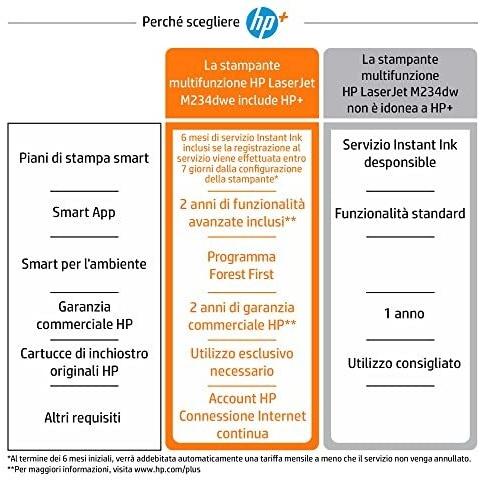 Perché scegliere hp+

| | La stampante multifunzione HP LaserJet M234dwe include HP+ | La stampante multifunzione HP LaserJet M234dw non è idonea a HP+ |
|---|---|---|
| Piani di stampa smart | 6 mesi di servizio Instant Ink inclusi se la registrazione al servizio viene effettuata entro 7 giorni dalla configurazione della stampante* | Servizio Instant Ink desponsible |
| Smart App | 2 anni di funzionalità avanzate inclusi** | Funzionalità standard |
| Smart per l'ambiente | Programma Forest First | |
| Garanzia commerciale HP | 2 anni di garanzia commerciale HP** | 1 anno |
| Cartucce di inchiostro originali HP | Utilizzo esclusivo necessario | Utilizzo consigliato |
| Altri requisiti | Account HP Connessione Internet continua | |

*Al termine dei 6 mesi iniziali, verrà addebitata automaticamente una tariffa mensile a meno che il servizio non venga annullato.
**Per maggiori informazioni, visita www.hp.com/plus